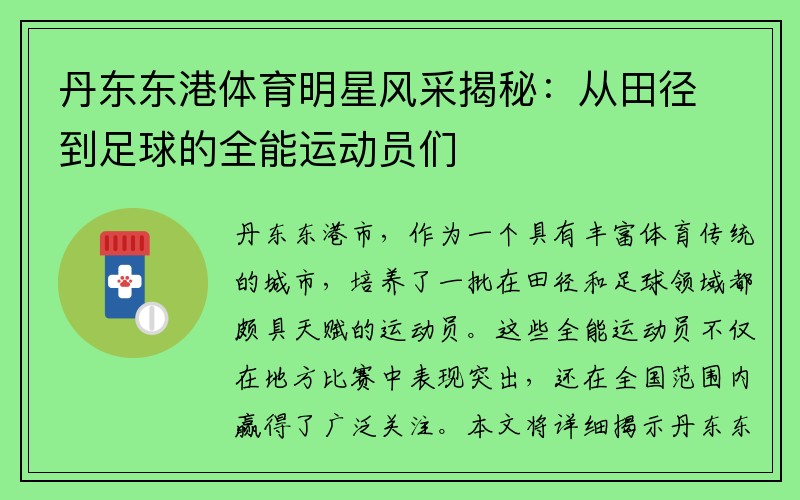 丹东东港体育明星风采揭秘：从田径到足球的全能运动员们

丹东东港市，作为一个具有丰富体育传统的城市，培养了一批在田径和足球领域都颇具天赋的运动员。这些全能运动员不仅在地方比赛中表现突出，还在全国范围内赢得了广泛关注。本文将详细揭示丹东东